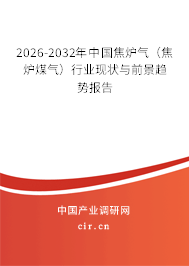 2026-2032年中国焦炉气（焦炉煤气）行业现状与前景趋势报告

中国产业调研网

cir.cn